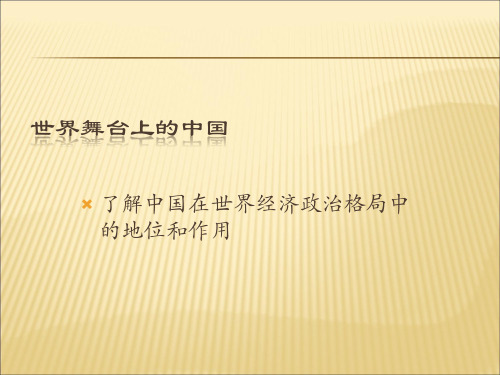 世界舞台上的中国

了解中国在世界经济政治格局中的地位和作用